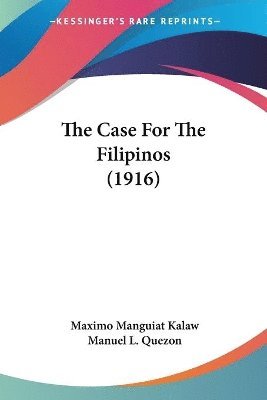 —KESSINGER'S RARE REPRINTS—

The Case For The Filipinos (1916)

Maximo Manguiat Kalaw
Manuel L. Quezon